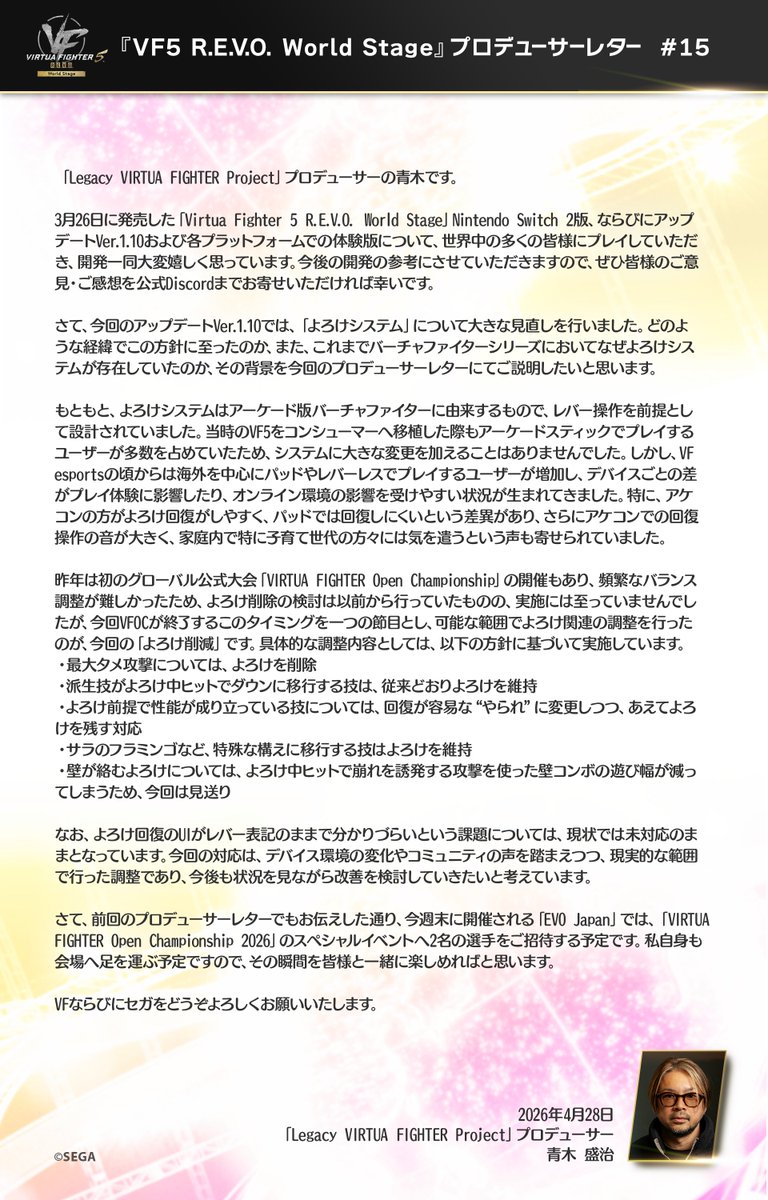 VIRTUA FIGHTER 5 R.E.V.O. World Stage

『VF5 R.E.V.O. World Stage』プロデューサーレター #15

「Legacy VIRTUA FIGHTER Project」プロデューサーの青木です。

3月26日に発売した「Virtua Fighter 5 R.E.V.O. World Stage」Nintendo Switch 2版、ならびにアップデートVer.1.10および各プラットフォームでの体験版について、世界中の多くの皆様にプレイしていただき、開発一同大変嬉しく思っています。今後の開発の参考にさせていただきますので、ぜひ皆様のご意見・ご感想を公式Discordまでお寄せいただければ幸いです。

さて、今回のアップデートVer.1.10では、「よろけシステム」について大きな見直しを行いました。どのような経緯でこの方針に至ったのか、また、これまでバーチャファイターシリーズにおいてなぜよろけシステムが存在していたのか、その背景を今回のプロデューサーレターにてご説明したいと思います。

もともと、よろけシステムはアーケード版バーチャファイターに由来するもので、レバー操作を前提として設計されていました。当時のVF5をコンシューマーへ移植した際もアーケードスティックでプレイするユーザーが多数を占めていたため、システムに大きな変更を加えることはありませんでした。しかし、VF esportsの頃からは海外を中心にパッドやレバーレスでプレイするユーザーが増加し、デバイスごとの差がプレイ体験に影響したり、オンライン環境の影響を受けやすい状況が生まれてきました。特に、アケコンの方がよろけ回復がしやすく、パッドでは回復しにくいという差異があり、さらにアケコンでの回復操作の音が大きく、家庭内で特に子育て世代の方々には気を遣うという声も寄せられていました。

昨年は初のグローバル公式大会「VIRTUA FIGHTER Open Championship」の開催もあり、頻繁なバランス調整が難しかったため、よろけ削除の検討は以前から行っていたものの、実施には至っていませんでしたが、今回VFOCが終了するこのタイミングを一つの節目とし、可能な範囲でよろけ関連の調整を行ったのが、今回の「よろけ削減」です。具体的な調整内容としては、以下の方針に基づいて実施しています。
・最大タメ攻撃については、よろけを削除
・派生技がよろけ中ヒットでダウンに移行する技は、従来どおりよろけを維持
・よろけ前提で性能が成り立っている技については、回復が容易な "やられ" に変更しつつ、あえてよろけを残す対応
・サラのフラミンゴなど、特殊な構えに移行する技はよろけを維持
・壁が絡むよろけについては、よろけ中ヒットで崩れを誘発する攻撃を使った壁コンボの遊び幅が減ってしまうため、今回は見送り

なお、よろけ回復のUIがレバー表記のままで分かりづらいという課題については、現状では未対応のままとなっています。今回の対応は、デバイス環境の変化やコミュニティの声を踏まえつつ、現実的な範囲で行った調整であり、今後も状況を見ながら改善を検討していきたいと考えています。

さて、前回のプロデューサーレターでもお伝えした通り、今週末に開催される「EVO Japan」では、「VIRTUA FIGHTER Open Championship 2026」のスペシャルイベントへ2名の選手をご招待する予定です。私自身も会場へ足を運ぶ予定ですので、その瞬間を皆様と一緒に楽しめればと思います。

VFならびにセガをどうぞよろしくお願いいたします。

2026年4月28日
「Legacy VIRTUA FIGHTER Project」プロデューサー
青木 盛治

©SEGA